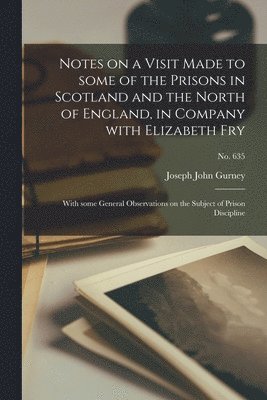 Notes on a Visit Made to some of the Prisons in Scotland and the North of England, in Company with Elizabeth Fry

No. 635

Joseph John Gurney

With some General Observations on the Subject of Prison Discipline